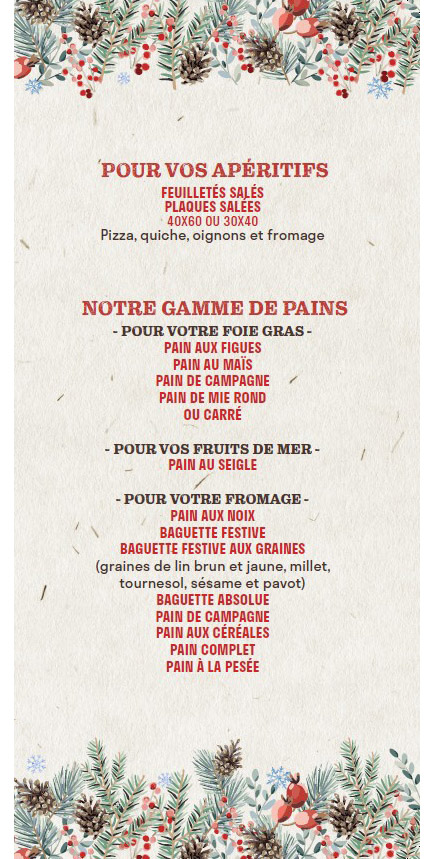 POUR VOS APÉRITIFS
FEUILLETÉS SALÉS
PLAQUES SALÉES
40X60 OU 30X40
Pizza, quiche, oignons et fromage

NOTRE GAMME DE PAINS
- POUR VOTRE FOIE GRAS -
PAIN AUX FIGUES
PAIN AU MAÏS
PAIN DE CAMPAGNE
PAIN DE MIE ROND
OU CARRÉ

- POUR VOS FRUITS DE MER -
PAIN AU SEIGLE

- POUR VOTRE FROMAGE -
PAIN AUX NOIX
BAGUETTE FESTIVE
BAGUETTE FESTIVE AUX GRAINES
(graines de lin brun et jaune, millet, tournesol, sésame et pavot)
BAGUETTE ABSOLUE
PAIN DE CAMPAGNE
PAIN AUX CÉRÉALES
PAIN COMPLET
PAIN À LA PESÉE